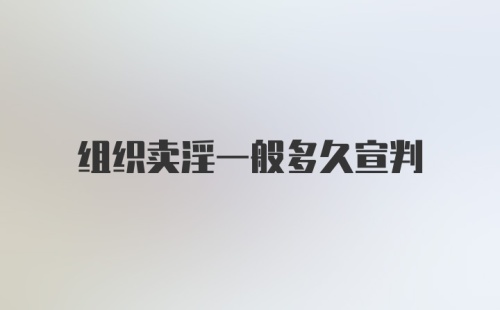 组织卖淫一般多久宣判